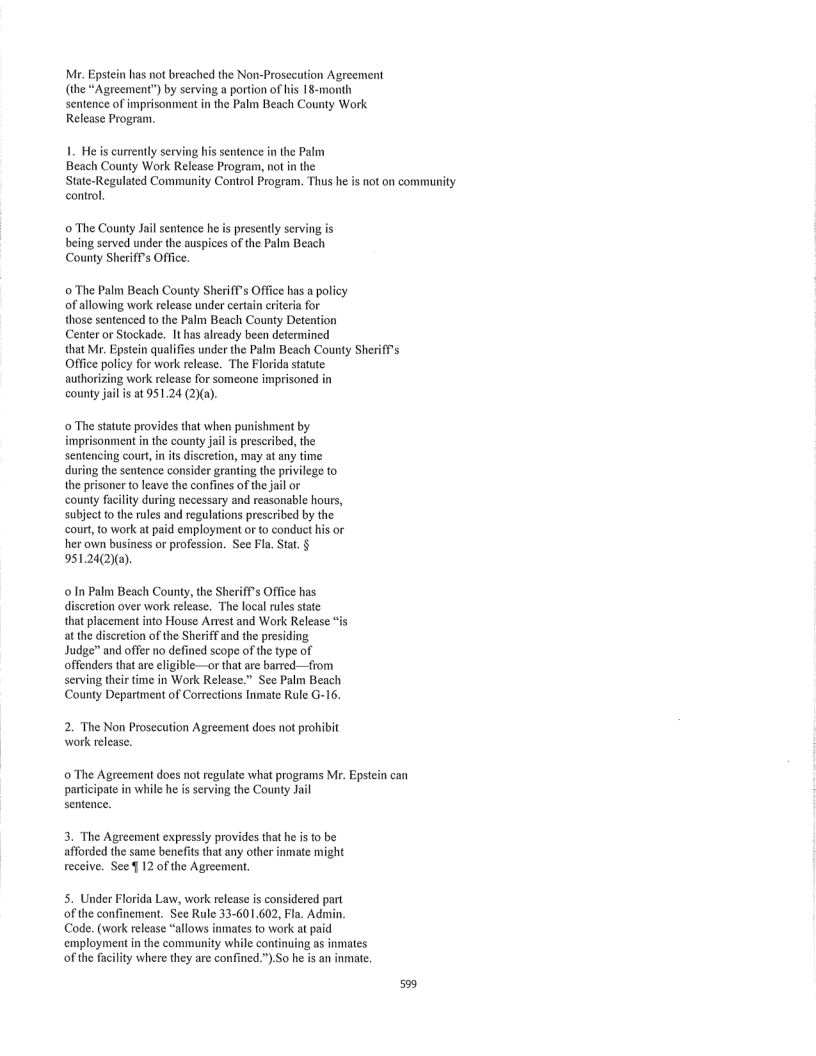 Mr. Epstein has not breached the Non-Prosecution Agreement (the "Agreement") by serving a portion of his 18-month sentence of imprisonment in the Palm Beach County Work Release Program.

1. He is currently serving his sentence in the Palm Beach County Work Release Program, not in the State-Regulated Community Control Program. Thus he is not on community control.

o The County Jail sentence he is presently serving is being served under the auspices of the Palm Beach County Sheriff's Office.

o The Palm Beach County Sheriff's Office has a policy of allowing work release under certain criteria for those sentenced to the Palm Beach County Detention Center or Stockade. It has already been determined that Mr. Epstein qualifies under the Palm Beach County Sheriff's Office policy for work release. The Florida statute authorizing work release for someone imprisoned in county jail is at 951.24 (2)(a).

o The statute provides that when punishment by imprisonment in the county jail is prescribed, the sentencing court, in its discretion, may at any time during the sentence consider granting the privilege to the prisoner to leave the confines of the jail or county facility during necessary and reasonable hours, subject to the rules and regulations prescribed by the court, to work at paid employment or to conduct his or her own business or profession. See Fla. Stat. § 951.24(2)(a).

o In Palm Beach County, the Sheriff's Office has discretion over work release. The local rules state that placement into House Arrest and Work Release "is at the discretion of the Sheriff and the presiding Judge" and offer no defined scope of the type of offenders that are eligible—or that are barred—from serving their time in Work Release." See Palm Beach County Department of Corrections Inmate Rule G-16.

2. The Non Prosecution Agreement does not prohibit work release.

o The Agreement does not regulate what programs Mr. Epstein can participate in while he is serving the County Jail sentence.

3. The Agreement expressly provides that he is to be afforded the same benefits that any other inmate might receive. See ¶ 12 of the Agreement.

5. Under Florida Law, work release is considered part of the confinement. See Rule 33-601.602, Fla. Admin. Code. (work release "allows inmates to work at paid employment in the community while continuing as inmates of the facility where they are confined.").So he is an inmate.

599